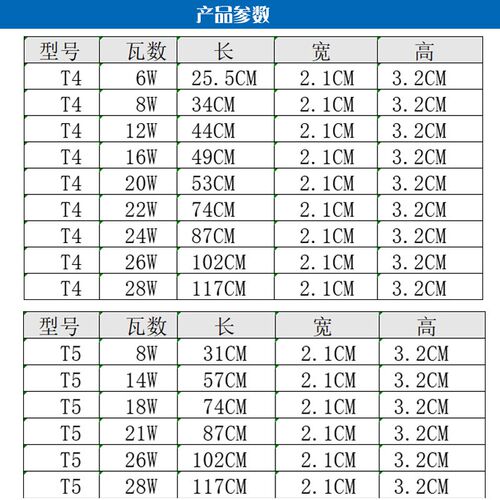 产品参数

| 型号 | 瓦数 | 长 | 宽 | 高 |
|---|---|---|---|---|
| T4 | 6W | 25.5CM | 2.1CM | 3.2CM |
| T4 | 8W | 34CM | 2.1CM | 3.2CM |
| T4 | 12W | 44CM | 2.1CM | 3.2CM |
| T4 | 16W | 49CM | 2.1CM | 3.2CM |
| T4 | 20W | 53CM | 2.1CM | 3.2CM |
| T4 | 22W | 74CM | 2.1CM | 3.2CM |
| T4 | 24W | 87CM | 2.1CM | 3.2CM |
| T4 | 26W | 102CM | 2.1CM | 3.2CM |
| T4 | 28W | 117CM | 2.1CM | 3.2CM |

| 型号 | 瓦数 | 长 | 宽 | 高 |
|---|---|---|---|---|
| T5 | 8W | 31CM | 2.1CM | 3.2CM |
| T5 | 14W | 57CM | 2.1CM | 3.2CM |
| T5 | 18W | 74CM | 2.1CM | 3.2CM |
| T5 | 21W | 87CM | 2.1CM | 3.2CM |
| T5 | 26W | 102CM | 2.1CM | 3.2CM |
| T5 | 28W | 117CM | 2.1CM | 3.2CM |